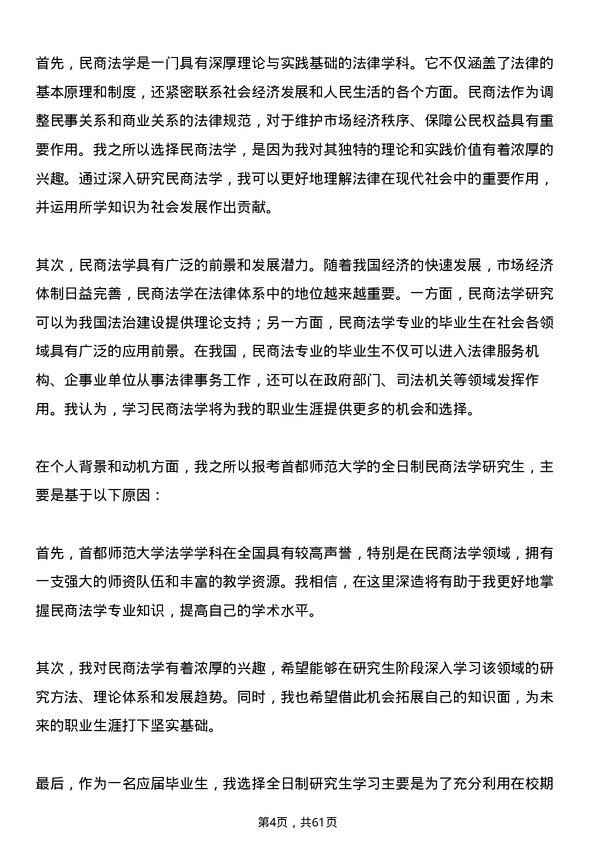 首先，民商法学是一门具有深厚理论与实践基础的法律学科。它不仅涵盖了法律的基本原理和制度，还紧密联系社会经济发展和人民生活的各个方面。民商法作为调整民事关系和商业关系的法律规范，对于维护市场经济秩序、保障公民权益具有重要作用。我之所以选择民商法学，是因为我对其独特的理论和实践价值有着浓厚的兴趣。通过深入研究民商法学，我可以更好地理解法律在现代社会中的重要作用，并运用所学知识为社会发展作出贡献。

其次，民商法学具有广泛的前景和发展潜力。随着我国经济的快速发展，市场经济体制日益完善，民商法学在法律体系中的地位越来越重要。一方面，民商法学研究可以为我国法治建设提供理论支持；另一方面，民商法学专业的毕业生在社会各领域具有广泛的应用前景。在我国，民商法专业的毕业生不仅可以进入法律服务机构、企事业单位从事法律事务工作，还可以在政府部门、司法机关等领域发挥作用。我认为，学习民商法学将为我的职业生涯提供更多的机会和选择。

在个人背景和动机方面，我之所以报考首都师范大学的全日制民商法学研究生，主要是基于以下原因：

首先，首都师范大学法学学科在全国具有较高声誉，特别是在民商法学领域，拥有一支强大的师资队伍和丰富的教学资源。我相信，在这里深造将有助于我更好地掌握民商法学专业知识，提高自己的学术水平。

其次，我对民商法学有着浓厚的兴趣，希望能够在研究生阶段深入学习该领域的研究方法、理论体系和发展趋势。同时，我也希望借此机会拓展自己的知识面，为未来的职业生涯打下坚实基础。

最后，作为一名应届毕业生，我选择全日制研究生学习主要是为了充分利用在校期

第4页，共61页